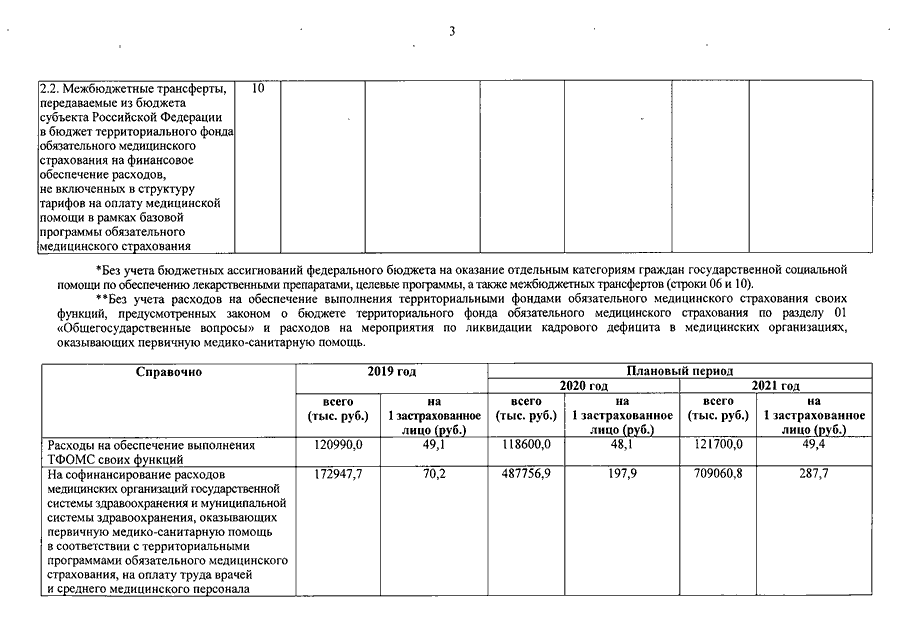 3

| 2.2. Межбюджетные трансферты, передаваемые из бюджета субъекта Российской Федерации в бюджет территориального фонда обязательного медицинского страхования на финансовое обеспечение расходов, не включенных в структуру тарифов на оплату медицинской помощи в рамках базовой программы обязательного медицинского страхования | 10 | | | | | | |
|---|---|---|---|---|---|---|---|

*Без учета бюджетных ассигнований федерального бюджета на оказание отдельным категориям граждан государственной социальной помощи по обеспечению лекарственными препаратами, целевые программы, а также межбюджетных трансфертов (строки 06 и 10).

**Без учета расходов на обеспечение выполнения территориальными фондами обязательного медицинского страхования своих функций, предусмотренных законом о бюджете территориального фонда обязательного медицинского страхования по разделу 01 «Общегосударственные вопросы» и расходов на мероприятия по ликвидации кадрового дефицита в медицинских организациях, оказывающих первичную медико-санитарную помощь.

| Справочно | 2019 год | | Плановый период | | | |
|---|---|---|---|---|---|---|
| | | | 2020 год | | 2021 год | |
| | всего (тыс. руб.) | на 1 застрахованное лицо (руб.) | всего (тыс. руб.) | на 1 застрахованное лицо (руб.) | всего (тыс. руб.) | на 1 застрахованное лицо (руб.) |
| Расходы на обеспечение выполнения ТФОМС своих функций | 120990,0 | 49,1 | 118600,0 | 48,1 | 121700,0 | 49,4 |
| На софинансирование расходов медицинских организаций государственной системы здравоохранения и муниципальной системы здравоохранения, оказывающих первичную медико-санитарную помощь в соответствии с территориальными программами обязательного медицинского страхования, на оплату труда врачей и среднего медицинского персонала | 172947,7 | 70,2 | 487756,9 | 197,9 | 709060,8 | 287,7 |